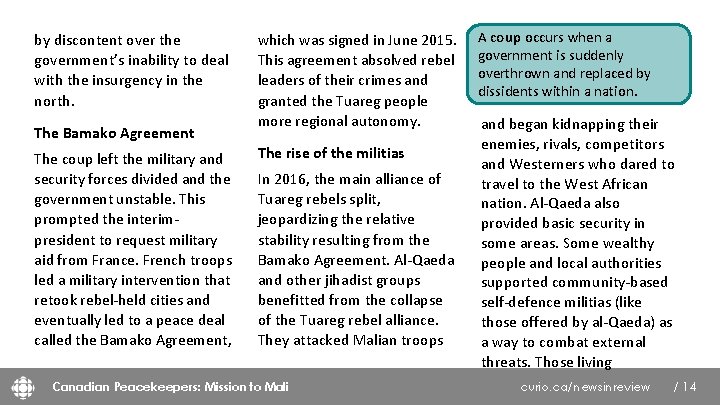 by discontent over the government's inability to deal with the insurgency in the north.

The Bamako Agreement

The coup left the military and security forces divided and the government unstable. This prompted the interim-president to request military aid from France. French troops led a military intervention that retook rebel-held cities and eventually led to a peace deal called the Bamako Agreement, which was signed in June 2015. This agreement absolved rebel leaders of their crimes and granted the Tuareg people more regional autonomy.

The rise of the militias

In 2016, the main alliance of Tuareg rebels split, jeopardizing the relative stability resulting from the Bamako Agreement. Al-Qaeda and other jihadist groups benefitted from the collapse of the Tuareg rebel alliance. They attacked Malian troops

A coup occurs when a government is suddenly overthrown and replaced by dissidents within a nation.

and began kidnapping their enemies, rivals, competitors and Westerners who dared to travel to the West African nation. Al-Qaeda also provided basic security in some areas. Some wealthy people and local authorities supported community-based self-defence militias (like those offered by al-Qaeda) as a way to combat external threats. Those living

Canadian Peacekeepers: Mission to Mali

curio.ca/newsinreview / 14